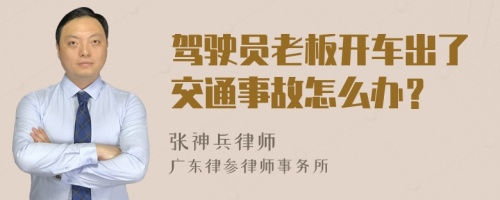 驾驶员老板开车出了交通事故怎么办？

张神兵律师
广东律参律师事务所